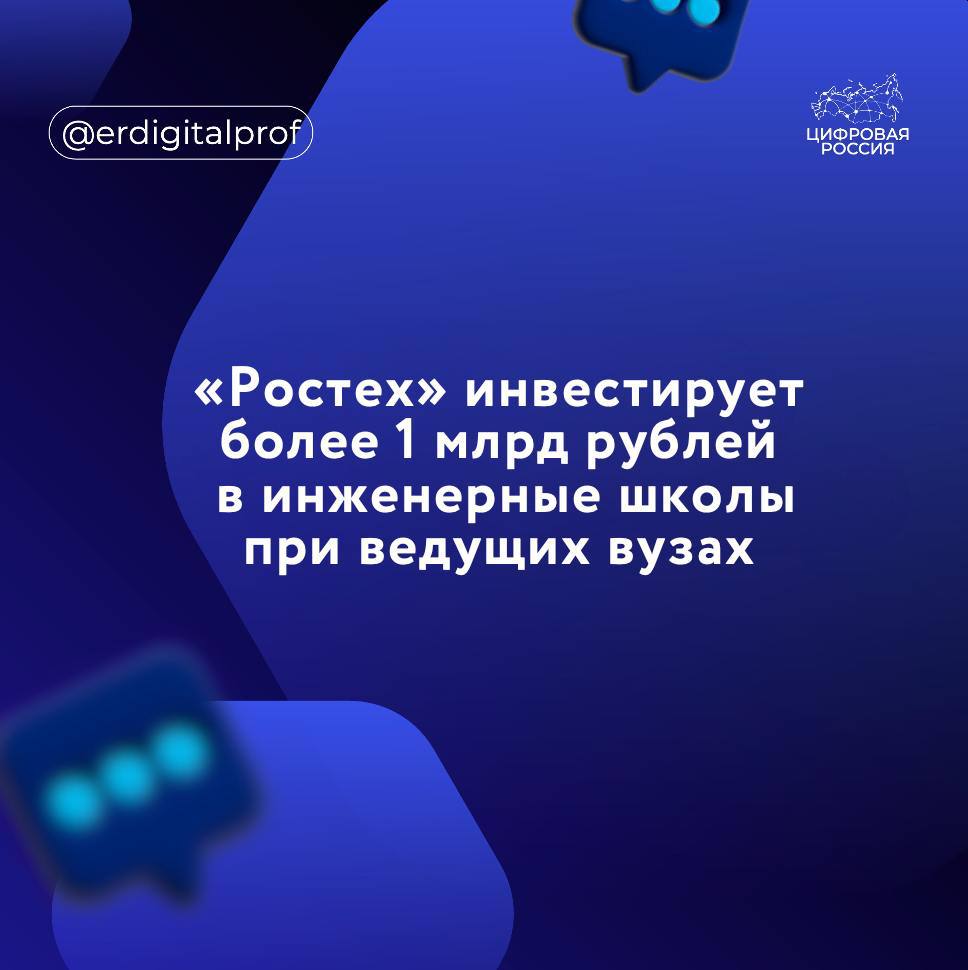 @erdigitalprof

ЦИФРОВАЯ РОССИЯ

«Ростех» инвестирует более 1 млрд рублей в инженерные школы при ведущих вузах